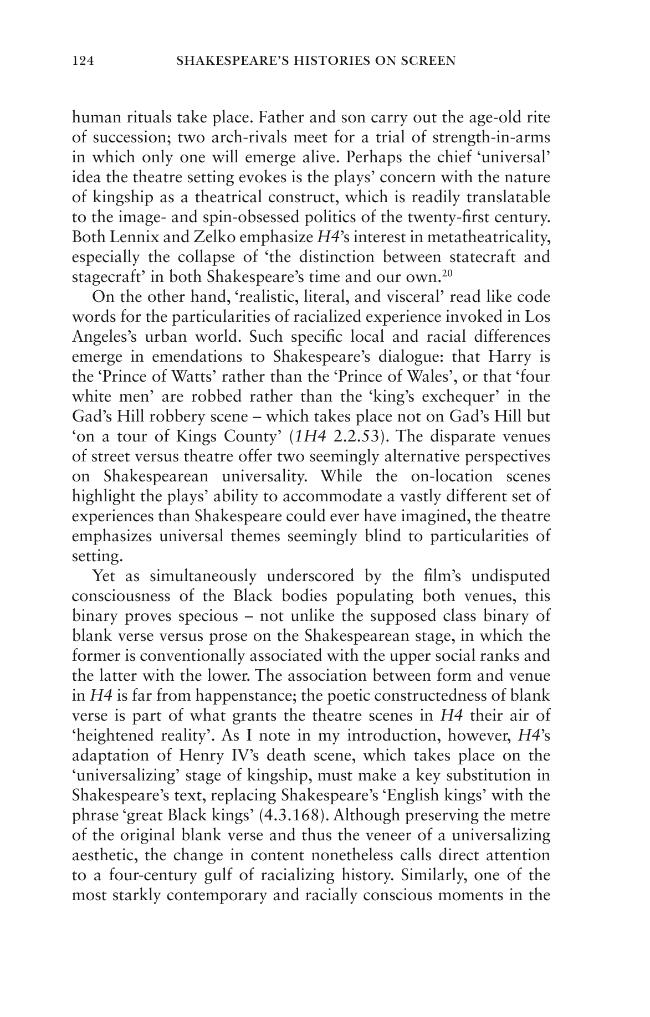 124 SHAKESPEARE'S HISTORIES ON SCREEN

human rituals take place. Father and son carry out the age-old rite of succession; two arch-rivals meet for a trial of strength-in-arms in which only one will emerge alive. Perhaps the chief 'universal' idea the theatre setting evokes is the plays' concern with the nature of kingship as a theatrical construct, which is readily translatable to the image- and spin-obsessed politics of the twenty-first century. Both Lennix and Zelko emphasize H4's interest in metatheatricality, especially the collapse of 'the distinction between statecraft and stagecraft' in both Shakespeare's time and our own.$^{20}$

On the other hand, 'realistic, literal, and visceral' read like code words for the particularities of racialized experience invoked in Los Angeles's urban world. Such specific local and racial differences emerge in emendations to Shakespeare's dialogue: that Harry is the 'Prince of Watts' rather than the 'Prince of Wales', or that 'four white men' are robbed rather than the 'king's exchequer' in the Gad's Hill robbery scene – which takes place not on Gad's Hill but 'on a tour of Kings County' (1H4 2.2.53). The disparate venues of street versus theatre offer two seemingly alternative perspectives on Shakespearean universality. While the on-location scenes highlight the plays' ability to accommodate a vastly different set of experiences than Shakespeare could ever have imagined, the theatre emphasizes universal themes seemingly blind to particularities of setting.

Yet as simultaneously underscored by the film's undisputed consciousness of the Black bodies populating both venues, this binary proves specious – not unlike the supposed class binary of blank verse versus prose on the Shakespearean stage, in which the former is conventionally associated with the upper social ranks and the latter with the lower. The association between form and venue in H4 is far from happenstance; the poetic constructedness of blank verse is part of what grants the theatre scenes in H4 their air of 'heightened reality'. As I note in my introduction, however, H4's adaptation of Henry IV's death scene, which takes place on the 'universalizing' stage of kingship, must make a key substitution in Shakespeare's text, replacing Shakespeare's 'English kings' with the phrase 'great Black kings' (4.3.168). Although preserving the metre of the original blank verse and thus the veneer of a universalizing aesthetic, the change in content nonetheless calls direct attention to a four-century gulf of racializing history. Similarly, one of the most starkly contemporary and racially conscious moments in the